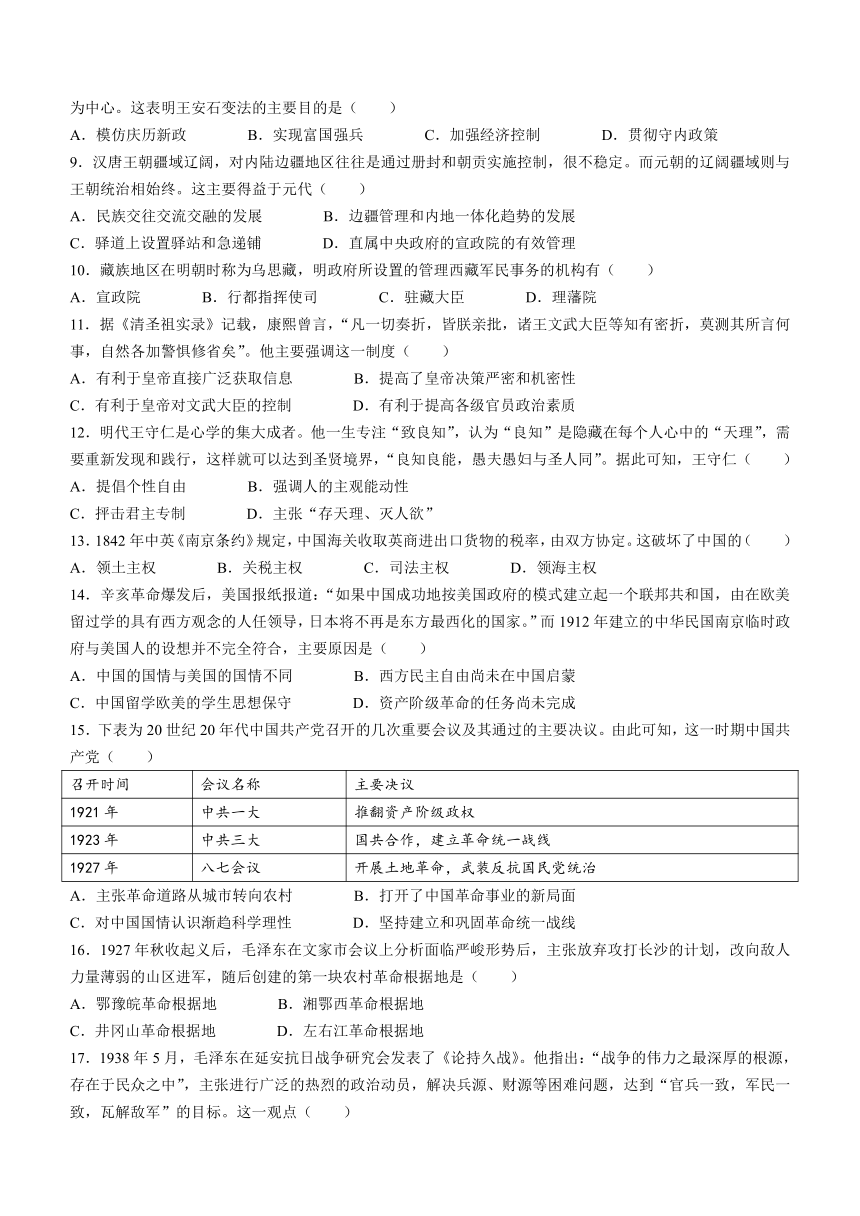 为中心。这表明王安石变法的主要目的是（　　）

A．模仿庆历新政　　B．实现富国强兵　　C．加强经济控制　　D．贯彻守内政策

9．汉唐王朝疆域辽阔，对内陆边疆地区往往是通过册封和朝贡实施控制，很不稳定。而元朝的辽阔疆域则与王朝统治相始终。这主要得益于元代（　　）

A．民族交往交流交融的发展　　B．边疆管理和内地一体化趋势的发展

C．驿道上设置驿站和急递铺　　D．直属中央政府的宣政院的有效管理

10．藏族地区在明朝时称为乌思藏，明政府所设置的管理西藏军民事务的机构有（　　）

A．宣政院　　B．行都指挥使司　　C．驻藏大臣　　D．理藩院

11．据《清圣祖实录》记载，康熙曾言，“凡一切奏折，皆朕亲批，诸王文武大臣等知有密折，莫测其所言何事，自然各加警惧修省矣”。他主要强调这一制度（　　）

A．有利于皇帝直接广泛获取信息　　B．提高了皇帝决策严密和机密性

C．有利于皇帝对文武大臣的控制　　D．有利于提高各级官员政治素质

12．明代王守仁是心学的集大成者。他一生专注“致良知”，认为“良知”是隐藏在每个人心中的“天理”，需要重新发现和践行，这样就可以达到圣贤境界，“良知良能，愚夫愚妇与圣人同”。据此可知，王守仁（　　）

A．提倡个性自由　　B．强调人的主观能动性

C．抨击君主专制　　D．主张“存天理、灭人欲”

13．1842年中英《南京条约》规定，中国海关收取英商进出口货物的税率，由双方协定。这破坏了中国的（　　）

A．领土主权　　B．关税主权　　C．司法主权　　D．领海主权

14．辛亥革命爆发后，美国报纸报道：“如果中国成功地按美国政府的模式建立起一个联邦共和国，由在欧美留过学的具有西方观念的人任领导，日本将不再是东方最西化的国家。”而1912年建立的中华民国南京临时政府与美国人的设想并不完全符合，主要原因是（　　）

A．中国的国情与美国的国情不同　　B．西方民主自由尚未在中国启蒙

C．中国留学欧美的学生思想保守　　D．资产阶级革命的任务尚未完成

15．下表为20世纪20年代中国共产党召开的几次重要会议及其通过的主要决议。由此可知，这一时期中国共产党（　　）

| 召开时间 | 会议名称 | 主要决议 |
|---|---|---|
| 1921年 | 中共一大 | 推翻资产阶级政权 |
| 1923年 | 中共三大 | 国共合作，建立革命统一战线 |
| 1927年 | 八七会议 | 开展土地革命，武装反抗国民党统治 |

A．主张革命道路从城市转向农村　　B．打开了中国革命事业的新局面

C．对中国国情认识渐趋科学理性　　D．坚持建立和巩固革命统一战线

16．1927年秋收起义后，毛泽东在文家市会议上分析面临严峻形势后，主张放弃攻打长沙的计划，改向敌人力量薄弱的山区进军，随后创建的第一块农村革命根据地是（　　）

A．鄂豫皖革命根据地　　B．湘鄂西革命根据地

C．井冈山革命根据地　　D．左右江革命根据地

17．1938年5月，毛泽东在延安抗日战争研究会发表了《论持久战》。他指出：“战争的伟力之最深厚的根源，存在于民众之中”，主张进行广泛的热烈的政治动员，解决兵源、财源等困难问题，达到“官兵一致，军民一致，瓦解敌军”的目标。这一观点（　　）